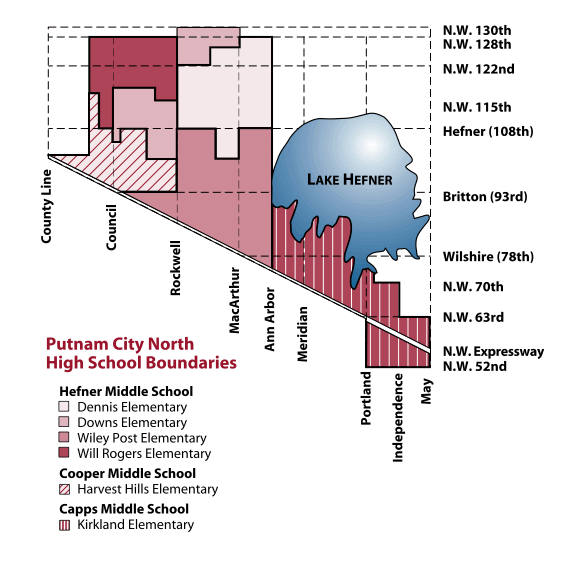 N.W. 130th
N.W. 128th
N.W. 122nd
N.W. 115th
Hefner (108th)
LAKE HEFNER
Britton (93rd)
Wilshire (78th)
N.W. 70th
N.W. 63rd
N.W. Expressway
N.W. 52nd

County Line
Council
Rockwell
MacArthur
Ann Arbor
Meridian
Portland
Independence
May

Putnam City North High School Boundaries

Hefner Middle School
Dennis Elementary
Downs Elementary
Wiley Post Elementary
Will Rogers Elementary

Cooper Middle School
Harvest Hills Elementary

Capps Middle School
Kirkland Elementary